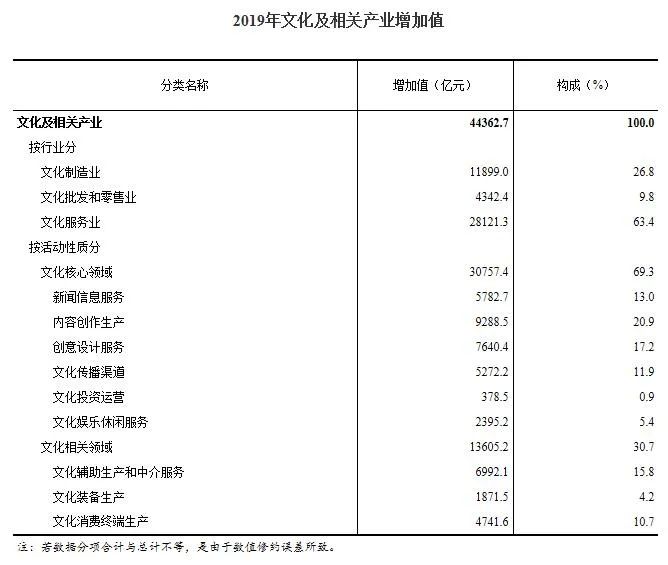 2019年文化及相关产业增加值

| 分类名称 | 增加值（亿元） | 构成（%） |
|---|---|---|
| 文化及相关产业 | 44362.7 | 100.0 |
| 按行业分 | | |
| 文化制造业 | 11899.0 | 26.8 |
| 文化批发和零售业 | 4342.4 | 9.8 |
| 文化服务业 | 28121.3 | 63.4 |
| 按活动性质分 | | |
| 文化核心领域 | 30757.4 | 69.3 |
| 新闻信息服务 | 5782.7 | 13.0 |
| 内容创作生产 | 9288.5 | 20.9 |
| 创意设计服务 | 7640.4 | 17.2 |
| 文化传播渠道 | 5272.2 | 11.9 |
| 文化投资运营 | 378.5 | 0.9 |
| 文化娱乐休闲服务 | 2395.2 | 5.4 |
| 文化相关领域 | 13605.2 | 30.7 |
| 文化辅助生产和中介服务 | 6992.1 | 15.8 |
| 文化装备生产 | 1871.5 | 4.2 |
| 文化消费终端生产 | 4741.6 | 10.7 |

注：若数据分项合计与总计不等，是由于数值修约误差所致。